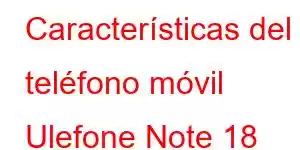 Características del teléfono móvil Ulefone Note 18